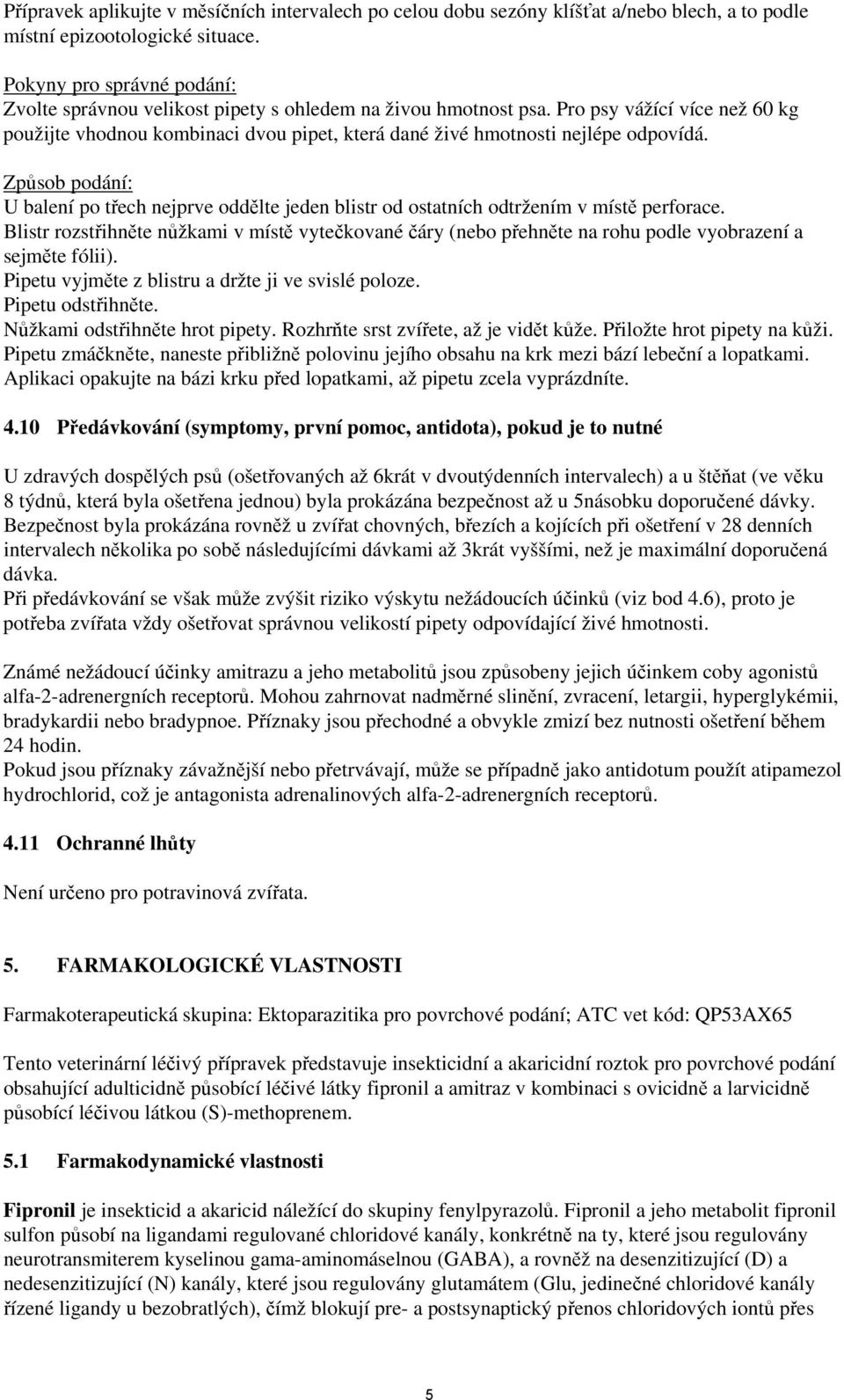 Přípravek aplikujte v měsíčních intervalech po celou dobu sezóny klíšťat a/nebo blech, a to podle místní epizootologické situace.

Pokyny pro správné podání:
Zvolte správnou velikost pipety s ohledem na živou hmotnost psa. Pro psy vážící více než 60 kg použijte vhodnou kombinaci dvou pipet, která dané živé hmotnosti nejlépe odpovídá.

Způsob podání:
U balení po třech nejprve oddělte jeden blistr od ostatních odtržením v místě perforace.
Blistr rozstřihněte nůžkami v místě vytečkované čáry (nebo přehněte na rohu podle vyobrazení a sejměte fólii).
Pipetu vyjměte z blistru a držte ji ve svislé poloze.
Pipetu odstřihněte.
Nůžkami odstřihněte hrot pipety. Rozhrňte srst zvířete, až je vidět kůže. Přiložte hrot pipety na kůži.
Pipetu zmáčkněte, naneste přibližně polovinu jejího obsahu na krk mezi bází lebeční a lopatkami.
Aplikaci opakujte na bázi krku před lopatkami, až pipetu zcela vyprázdníte.

4.10 Předávkování (symptomy, první pomoc, antidota), pokud je to nutné

U zdravých dospělých psů (ošetřovaných až 6krát v dvoutýdenních intervalech) a u štěňat (ve věku 8 týdnů, která byla ošetřena jednou) byla prokázána bezpečnost až u 5násobku doporučené dávky.
Bezpečnost byla prokázána rovněž u zvířat chovných, březích a kojících při ošetření v 28 denních intervalech několika po sobě následujícími dávkami až 3krát vyššími, než je maximální doporučená dávka.
Při předávkování se však může zvýšit riziko výskytu nežádoucích účinků (viz bod 4.6), proto je potřeba zvířata vždy ošetřovat správnou velikostí pipety odpovídající živé hmotnosti.

Známé nežádoucí účinky amitrazu a jeho metabolitů jsou způsobeny jejich účinkem coby agonistů alfa-2-adrenergních receptorů. Mohou zahrnovat nadměrné slinění, zvracení, letargii, hyperglykémii, bradykardii nebo bradypnoe. Příznaky jsou přechodné a obvykle zmizí bez nutnosti ošetření během 24 hodin.
Pokud jsou příznaky závažnější nebo přetrvávají, může se případně jako antidotum použít atipamezol hydrochlorid, což je antagonista adrenalinových alfa-2-adrenergních receptorů.

4.11 Ochranné lhůty

Není určeno pro potravinová zvířata.

5. FARMAKOLOGICKÉ VLASTNOSTI

Farmakoterapeutická skupina: Ektoparazitika pro povrchové podání; ATC vet kód: QP53AX65

Tento veterinární léčivý přípravek představuje insekticidní a akaricidní roztok pro povrchové podání obsahující adulticidně působící léčivé látky fipronil a amitraz v kombinaci s ovicidně a larvicidně působící léčivou látkou (S)-methoprenem.

5.1 Farmakodynamické vlastnosti

Fipronil je insekticid a akaricid náležící do skupiny fenylpyrazolů. Fipronil a jeho metabolit fipronil sulfon působí na ligandami regulované chloridové kanály, konkrétně na ty, které jsou regulovány neurotransmiterem kyselinou gama-aminomáselnou (GABA), a rovněž na desenzitizující (D) a nedesenzitizující (N) kanály, které jsou regulovány glutamátem (Glu, jedinečné chloridové kanály řízené ligandy u bezobratlých), čímž blokují pre- a postsynaptický přenos chloridových iontů přes

5